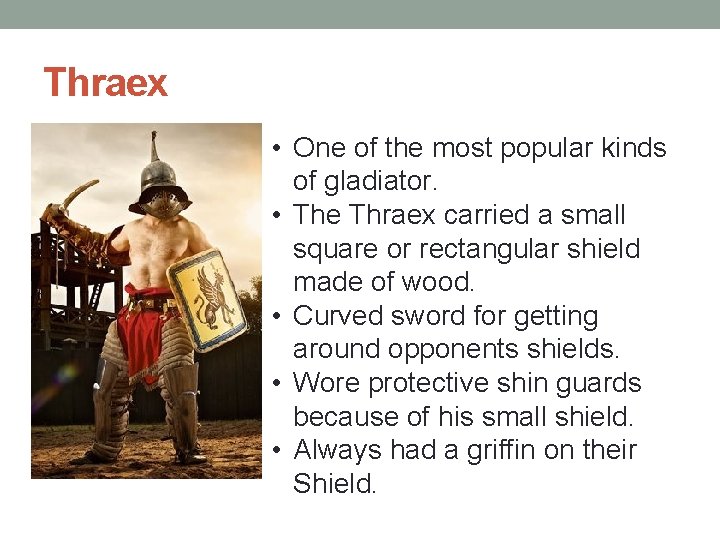 Thraex

• One of the most popular kinds of gladiator.
• The Thraex carried a small square or rectangular shield made of wood.
• Curved sword for getting around opponents shields.
• Wore protective shin guards because of his small shield.
• Always had a griffin on their Shield.